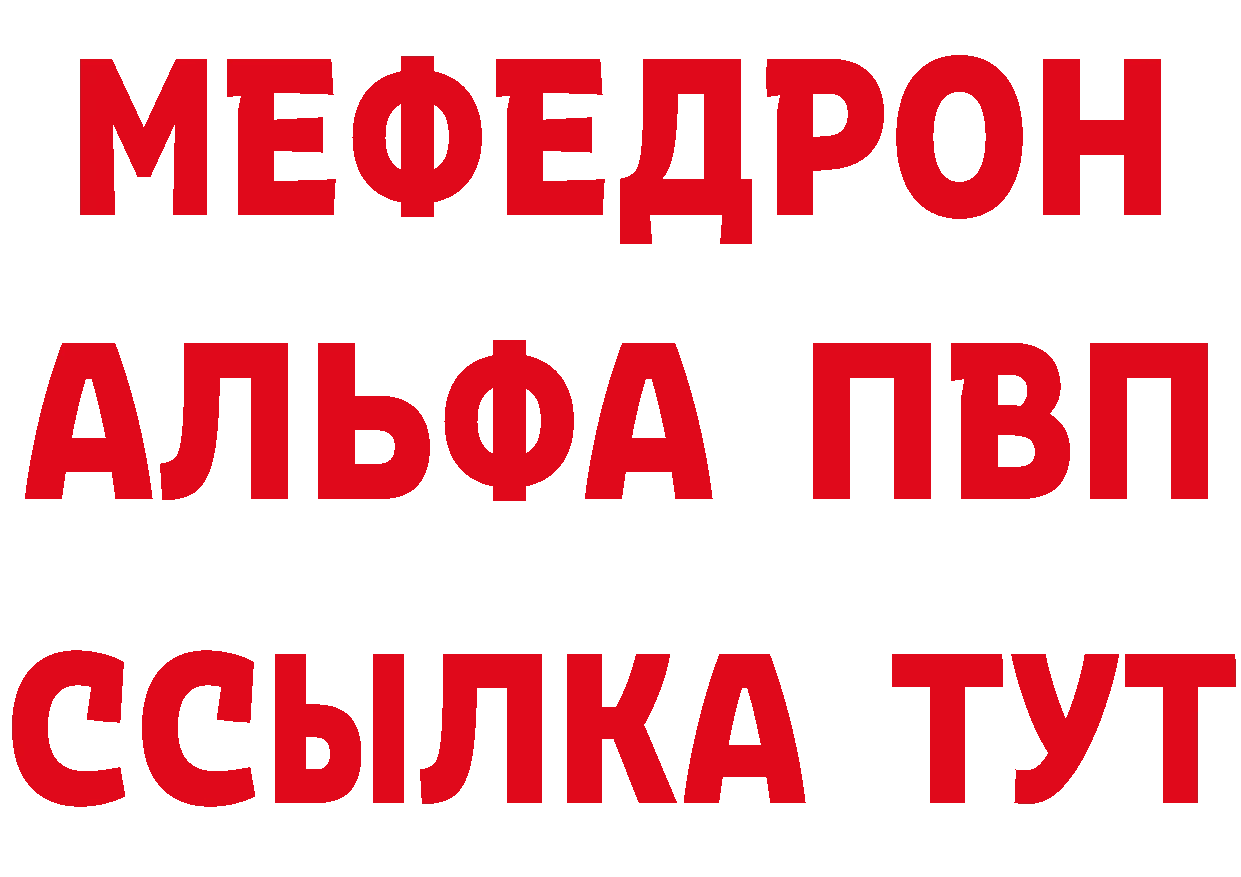 МЕФЕДРОН
АЛЬФА ПВП
ССЫЛКА ТУТ